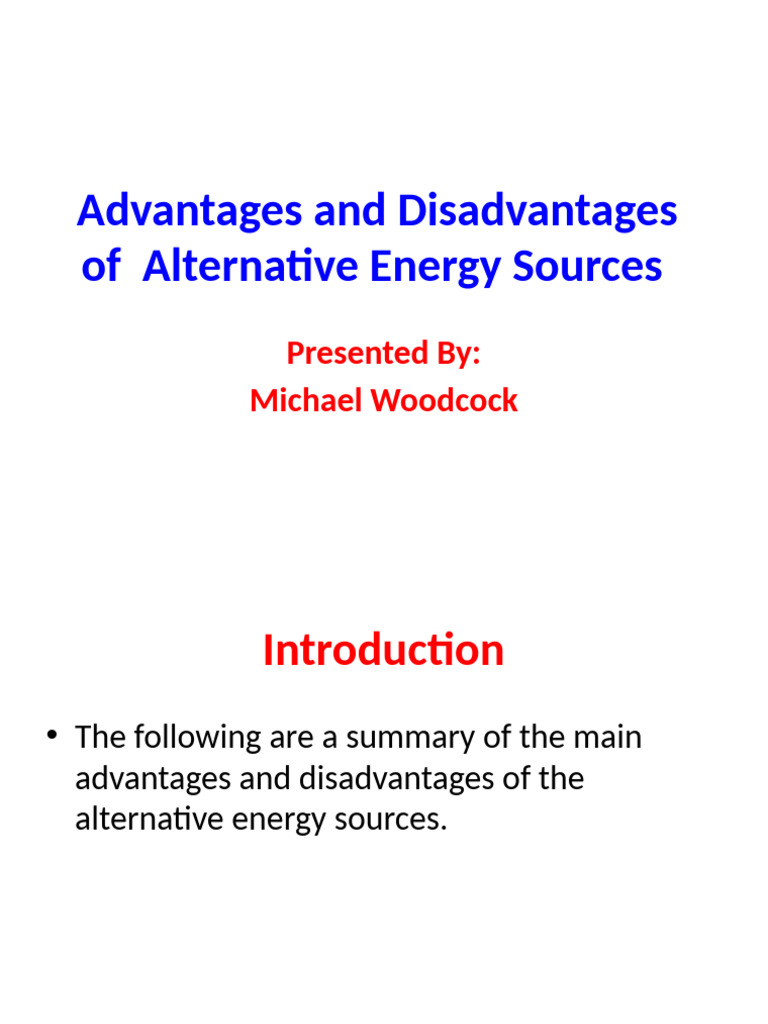 Advantages and Disadvantages of Alternative Energy Sources

Presented By:
Michael Woodcock

Introduction

• The following are a summary of the main advantages and disadvantages of the alternative energy sources.